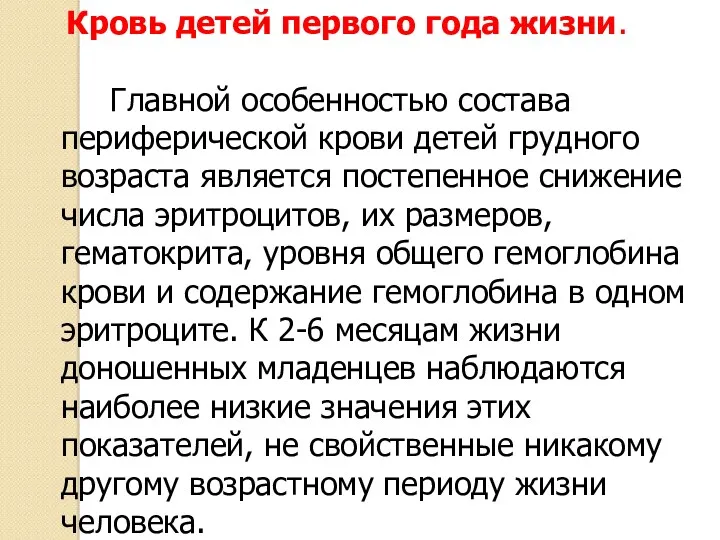 Кровь детей первого года жизни.

Главной особенностью состава периферической крови детей грудного возраста является постепенное снижение числа эритроцитов, их размеров, гематокрита, уровня общего гемоглобина крови и содержание гемоглобина в одном эритроците. К 2-6 месяцам жизни доношенных младенцев наблюдаются наиболее низкие значения этих показателей, не свойственные никакому другому возрастному периоду жизни человека.